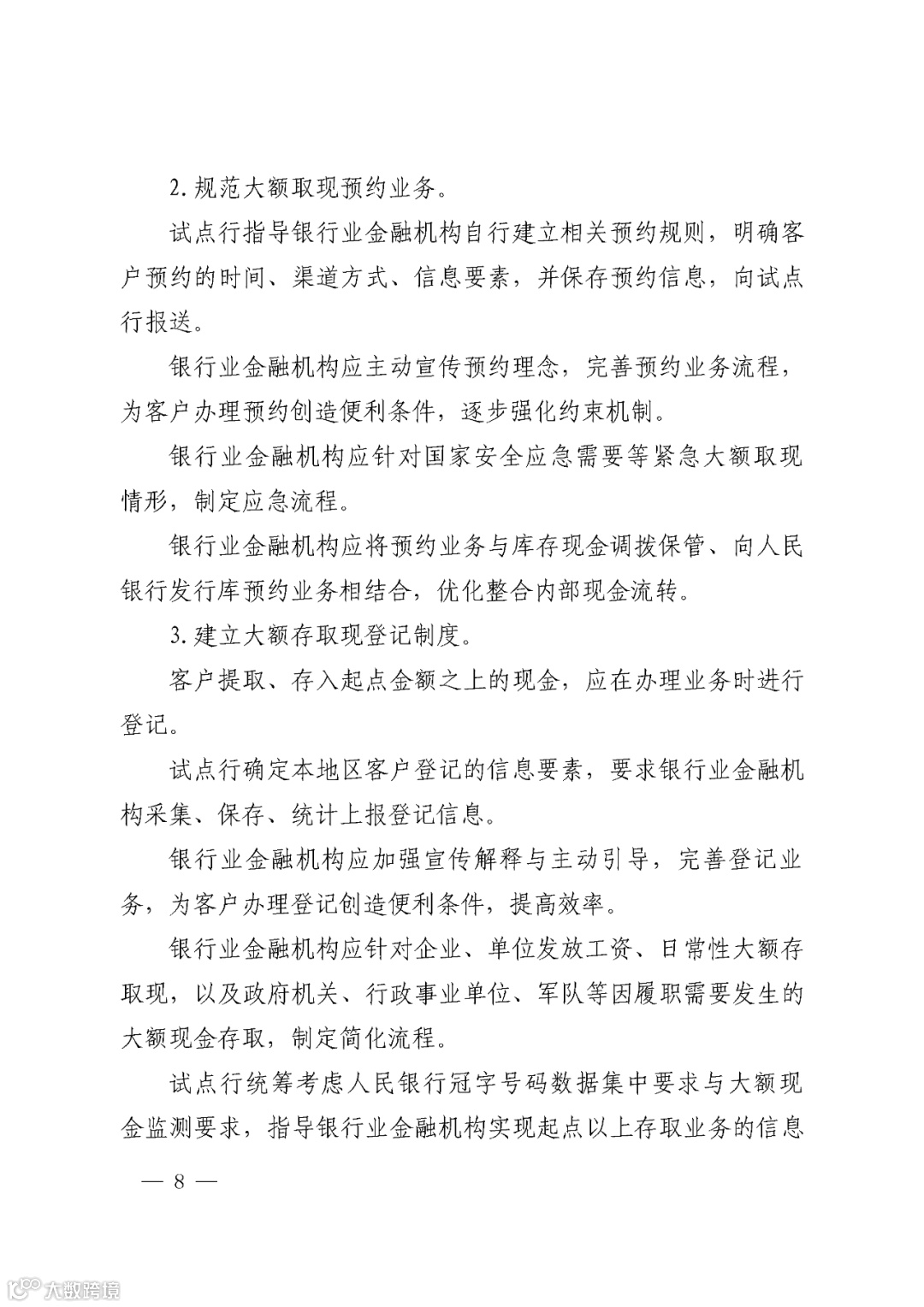 2. 规范大额取现预约业务。

试点行指导银行业金融机构自行建立相关预约规则，明确客户预约的时间、渠道方式、信息要素，并保存预约信息，向试点行报送。

银行业金融机构应主动宣传预约理念，完善预约业务流程，为客户办理预约创造便利条件，逐步强化约束机制。

银行业金融机构应针对国家安全应急需要等紧急大额取现情形，制定应急流程。

银行业金融机构应将预约业务与库存现金调拨保管、向人民银行发行库预约业务相结合，优化整合内部现金流转。

3. 建立大额存取现登记制度。

客户提取、存入起点金额之上的现金，应在办理业务时进行登记。

试点行确定本地区客户登记的信息要素，要求银行业金融机构采集、保存、统计上报登记信息。

银行业金融机构应加强宣传解释与主动引导，完善登记业务，为客户办理登记创造便利条件，提高效率。

银行业金融机构应针对企业、单位发放工资、日常性大额存取现，以及政府机关、行政事业单位、军队等因履职需要发生的大额现金存取，制定简化流程。

试点行统筹考虑人民银行冠字号码数据集中要求与大额现金监测要求，指导银行业金融机构实现起点以上存取业务的信息

— 8 —

大数跨境